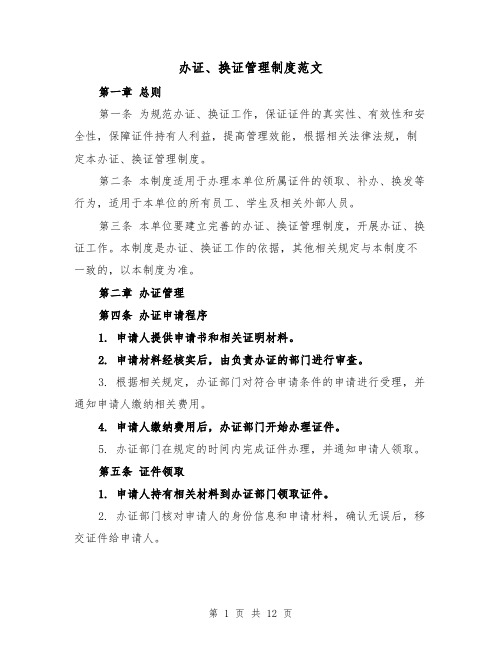 办证、换证管理制度范文

第一章 总则

第一条 为规范办证、换证工作，保证证件的真实性、有效性和安全性，保障证件持有人利益，提高管理效能，根据相关法律法规，制定本办证、换证管理制度。

第二条 本制度适用于办理本单位所属证件的领取、补办、换发等行为，适用于本单位的所有员工、学生及相关外部人员。

第三条 本单位要建立完善的办证、换证管理制度，开展办证、换证工作。本制度是办证、换证工作的依据，其他相关规定与本制度不一致的，以本制度为准。

第二章 办证管理

第四条 办证申请程序

1. 申请人提供申请书和相关证明材料。

2. 申请材料经核实后，由负责办证的部门进行审查。

3. 根据相关规定，办证部门对符合申请条件的申请进行受理，并通知申请人缴纳相关费用。

4. 申请人缴纳费用后，办证部门开始办理证件。

5. 办证部门在规定的时间内完成证件办理，并通知申请人领取。

第五条 证件领取

1. 申请人持有相关材料到办证部门领取证件。

2. 办证部门核对申请人的身份信息和申请材料，确认无误后，移交证件给申请人。

第 1 页 共 12 页